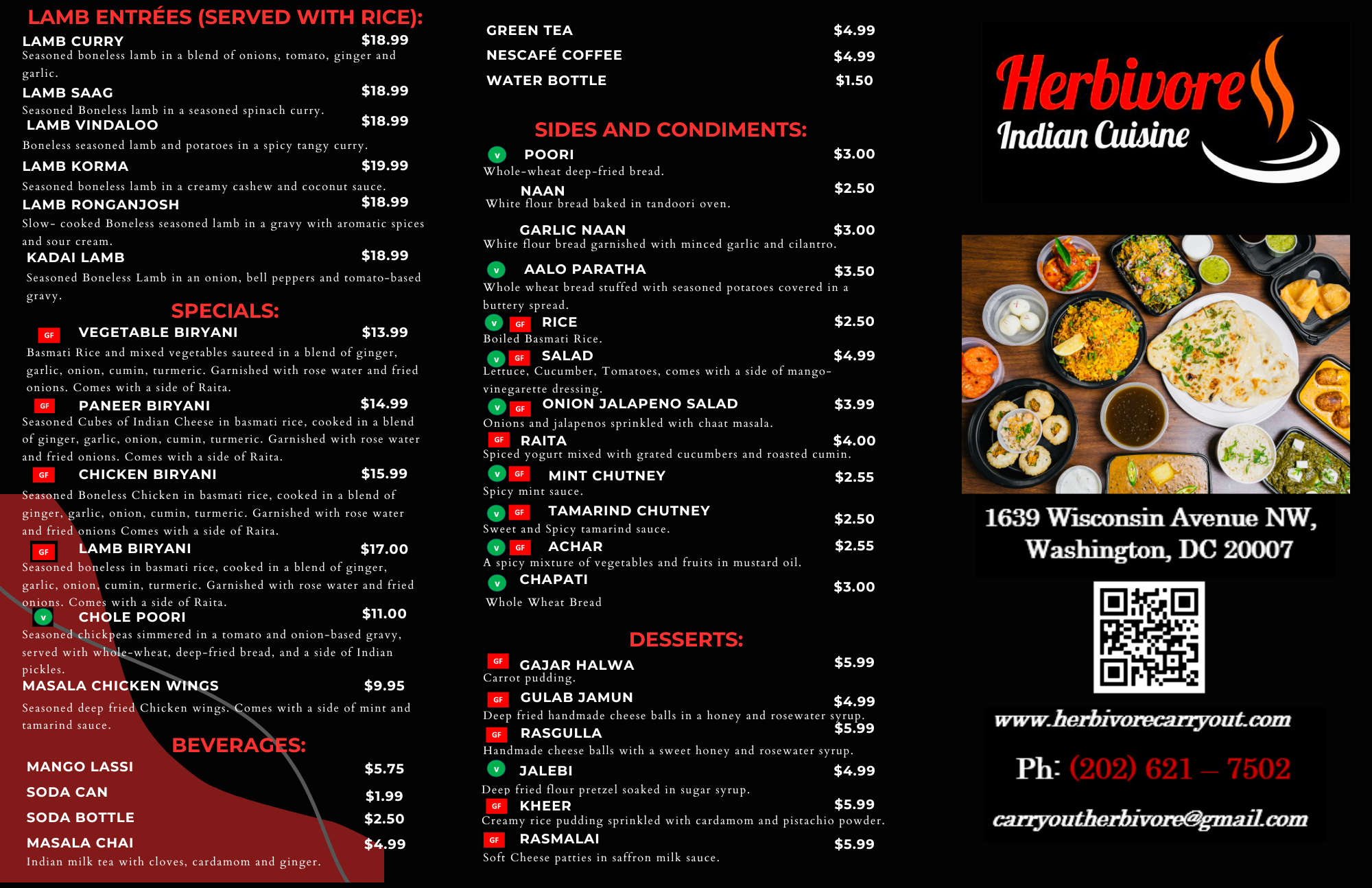 LAMB ENTRÉES (SERVED WITH RICE):

LAMB CURRY $18.99
Seasoned boneless lamb in a blend of onions, tomato, ginger and garlic.

LAMB SAAG $18.99
Seasoned Boneless lamb in a seasoned spinach curry.

LAMB VINDALOO $18.99
Boneless seasoned lamb and potatoes in a spicy tangy curry.

LAMB KORMA $19.99
Seasoned boneless lamb in a creamy cashew and coconut sauce.

LAMB RONGANJOSH $18.99
Slow- cooked Boneless seasoned lamb in a gravy with aromatic spices and sour cream.

KADAI LAMB $18.99
Seasoned Boneless Lamb in an onion, bell peppers and tomato-based gravy.

SPECIALS:

GF VEGETABLE BIRYANI $13.99
Basmati Rice and mixed vegetables sauteed in a blend of ginger, garlic, onion, cumin, turmeric. Garnished with rose water and fried onions. Comes with a side of Raita.

GF PANEER BIRYANI $14.99
Seasoned Cubes of Indian Cheese in basmati rice, cooked in a blend of ginger, garlic, onion, cumin, turmeric. Garnished with rose water and fried onions. Comes with a side of Raita.

GF CHICKEN BIRYANI $15.99
Seasoned Boneless Chicken in basmati rice, cooked in a blend of ginger, garlic, onion, cumin, turmeric. Garnished with rose water and fried onions Comes with a side of Raita.

GF LAMB BIRYANI $17.00
Seasoned boneless in basmati rice, cooked in a blend of ginger, garlic, onion, cumin, turmeric. Garnished with rose water and fried onions. Comes with a side of Raita.

V CHOLE POORI $11.00
Seasoned chickpeas simmered in a tomato and onion-based gravy, served with whole-wheat, deep-fried bread, and a side of Indian pickles.

MASALA CHICKEN WINGS $9.95
Seasoned deep fried Chicken wings. Comes with a side of mint and tamarind sauce.

BEVERAGES:

MANGO LASSI $5.75
SODA CAN $1.99
SODA BOTTLE $2.50
MASALA CHAI $4.99
Indian milk tea with cloves, cardamom and ginger.

GREEN TEA $4.99
NESCAFÉ COFFEE $4.99
WATER BOTTLE $1.50

SIDES AND CONDIMENTS:

V POORI $3.00
Whole-wheat deep-fried bread.

NAAN $2.50
White flour bread baked in tandoori oven.

GARLIC NAAN $3.00
White flour bread garnished with minced garlic and cilantro.

V AALO PARATHA $3.50
Whole wheat bread stuffed with seasoned potatoes covered in a buttery spread.

V GF RICE $2.50
Boiled Basmati Rice.

V GF SALAD $4.99
Lettuce, Cucumber, Tomatoes, comes with a side of mango-vinegarette dressing.

V GF ONION JALAPENO SALAD $3.99
Onions and jalapenos sprinkled with chaat masala.

GF RAITA $4.00
Spiced yogurt mixed with grated cucumbers and roasted cumin.

V GF MINT CHUTNEY $2.55
Spicy mint sauce.

V GF TAMARIND CHUTNEY $2.50
Sweet and Spicy tamarind sauce.

V GF ACHAR $2.55
A spicy mixture of vegetables and fruits in mustard oil.

V CHAPATI $3.00
Whole Wheat Bread

DESSERTS:

GF GAJAR HALWA $5.99
Carrot pudding.

GF GULAB JAMUN $4.99
Deep fried handmade cheese balls in a honey and rosewater syrup.

GF RASGULLA $5.99
Handmade cheese balls with a sweet honey and rosewater syrup.

V JALEBI $4.99
Deep fried flour pretzel soaked in sugar syrup.

GF KHEER $5.99
Creamy rice pudding sprinkled with cardamom and pistachio powder.

GF RASMALAI $5.99
Soft Cheese patties in saffron milk sauce.

Herbivore
Indian Cuisine

1639 Wisconsin Avenue NW, Washington, DC 20007

www.herbivorecarryout.com

Ph: (202) 621 – 7502

carryoutherbivore@gmail.com